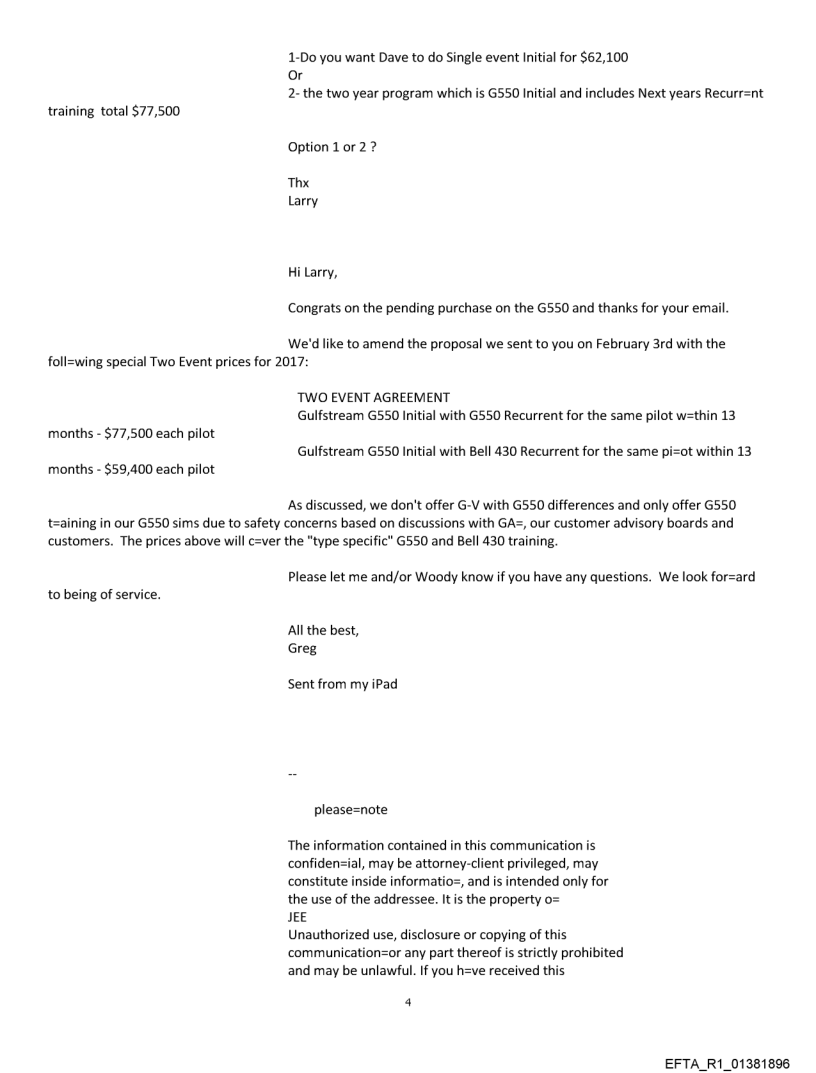 1-Do you want Dave to do Single event Initial for $62,100
Or
2- the two year program which is G550 Initial and includes Next years Recurr=nt training total $77,500

Option 1 or 2 ?

Thx
Larry

Hi Larry,

Congrats on the pending purchase on the G550 and thanks for your email.

We'd like to amend the proposal we sent to you on February 3rd with the foll=wing special Two Event prices for 2017:

TWO EVENT AGREEMENT
Gulfstream G550 Initial with G550 Recurrent for the same pilot w=thin 13 months - $77,500 each pilot
Gulfstream G550 Initial with Bell 430 Recurrent for the same pi=ot within 13 months - $59,400 each pilot

As discussed, we don't offer G-V with G550 differences and only offer G550 t=aining in our G550 sims due to safety concerns based on discussions with GA=, our customer advisory boards and customers. The prices above will c=ver the "type specific" G550 and Bell 430 training.

Please let me and/or Woody know if you have any questions. We look for=ard to being of service.

All the best,
Greg

Sent from my iPad

--

please=note

The information contained in this communication is confiden=ial, may be attorney-client privileged, may constitute inside informatio=, and is intended only for the use of the addressee. It is the property o=
JEE
Unauthorized use, disclosure or copying of this communication=or any part thereof is strictly prohibited and may be unlawful. If you h=ve received this

4

EFTA_R1_01381896